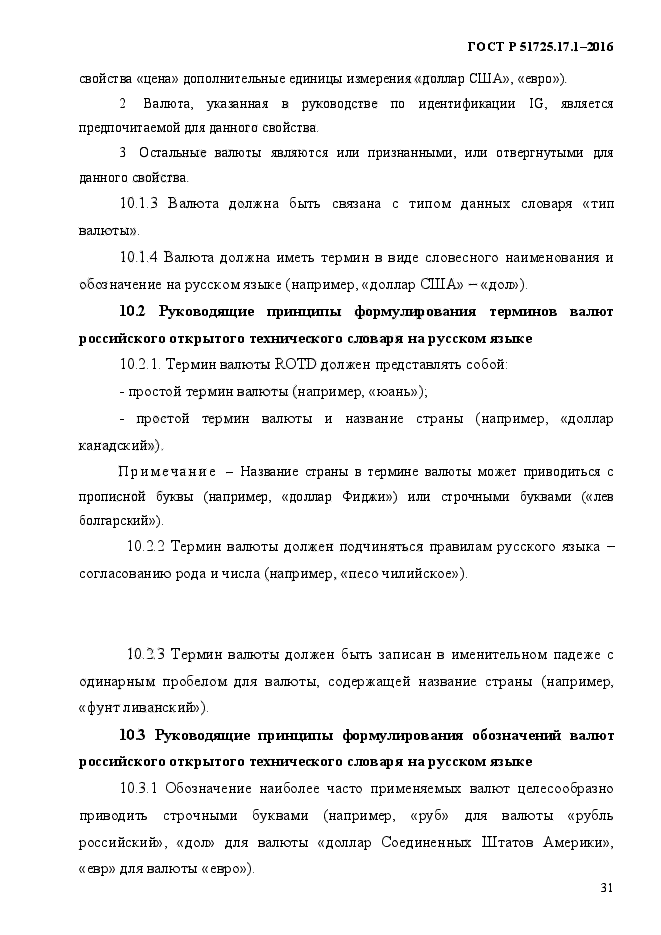 ГОСТ Р 51725.17.1–2016

свойства «цена» дополнительные единицы измерения «доллар США», «евро»).

2 Валюта, указанная в руководстве по идентификации IG, является предпочитаемой для данного свойства.

3 Остальные валюты являются или признанными, или отвергнутыми для данного свойства.

10.1.3 Валюта должна быть связана с типом данных словаря «тип валюты».

10.1.4 Валюта должна иметь термин в виде словесного наименования и обозначение на русском языке (например, «доллар США» – «дол»).

10.2 Руководящие принципы формулирования терминов валют российского открытого технического словаря на русском языке

10.2.1. Термин валюты ROTD должен представлять собой:

- простой термин валюты (например, «юань»);

- простой термин валюты и название страны (например, «доллар канадский»).

Примечание – Название страны в термине валюты может приводиться с прописной буквы (например, «доллар Фиджи») или строчными буквами («лев болгарский»).

10.2.2 Термин валюты должен подчиняться правилам русского языка – согласованию рода и числа (например, «песо чилийское»).

10.2.3 Термин валюты должен быть записан в именительном падеже с одинарным пробелом для валюты, содержащей название страны (например, «фунт ливанский»).

10.3 Руководящие принципы формулирования обозначений валют российского открытого технического словаря на русском языке

10.3.1 Обозначение наиболее часто применяемых валют целесообразно приводить строчными буквами (например, «руб» для валюты «рубль российский», «дол» для валюты «доллар Соединенных Штатов Америки», «евр» для валюты «евро»).

31